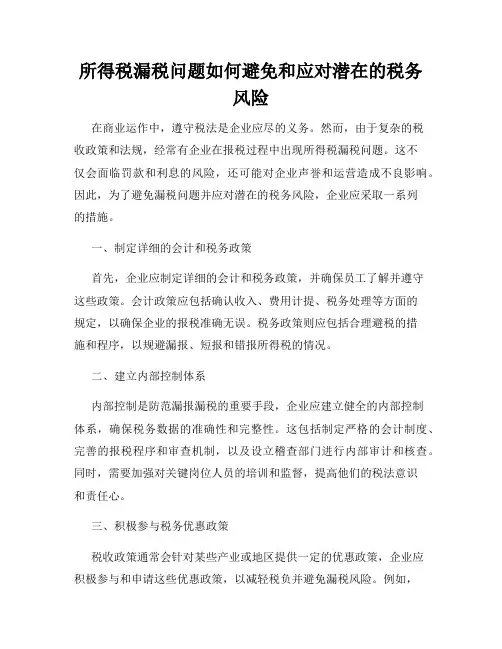 所得税漏税问题如何避免和应对潜在的税务风险

在商业运作中，遵守税法是企业应尽的义务。然而，由于复杂的税收政策和法规，经常有企业在报税过程中出现所得税漏税问题。这不仅会面临罚款和利息的风险，还可能对企业声誉和运营造成不良影响。因此，为了避免漏税问题并应对潜在的税务风险，企业应采取一系列的措施。

一、制定详细的会计和税务政策

首先，企业应制定详细的会计和税务政策，并确保员工了解并遵守这些政策。会计政策应包括确认收入、费用计提、税务处理等方面的规定，以确保企业的报税准确无误。税务政策则应包括合理避税的措施和程序，以规避漏报、短报和错报所得税的情况。

二、建立内部控制体系

内部控制是防范漏报漏税的重要手段，企业应建立健全的内部控制体系，确保税务数据的准确性和完整性。这包括制定严格的会计制度、完善的报税程序和审查机制，以及设立稽查部门进行内部审计和核查。同时，需要加强对关键岗位人员的培训和监督，提高他们的税法意识和责任心。

三、积极参与税务优惠政策

税收政策通常会针对某些产业或地区提供一定的优惠政策，企业应积极参与和申请这些优惠政策，以减轻税负并避免漏税风险。例如，